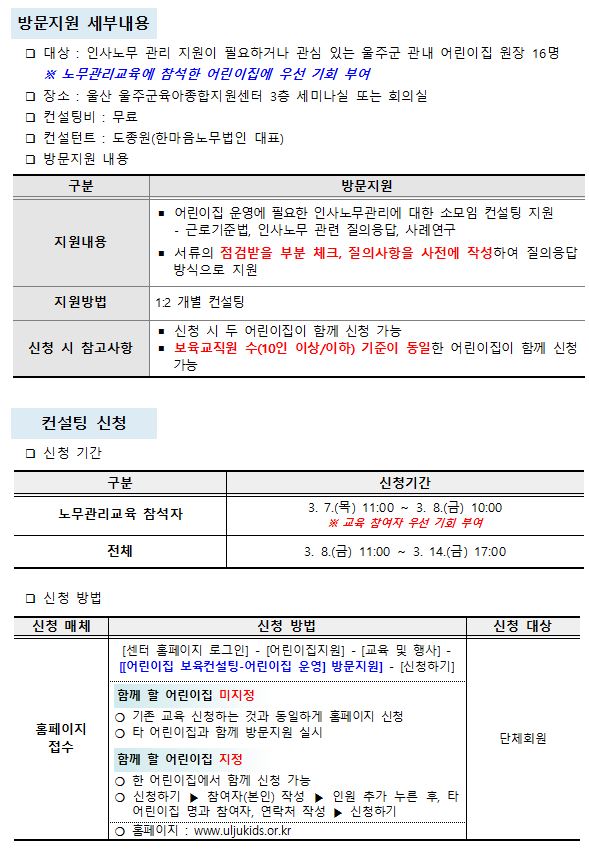 방문지원 세부내용

❑ 대상 : 인사노무 관리 지원이 필요하거나 관심 있는 울주군 관내 어린이집 원장 16명
※ 노무관리교육에 참석한 어린이집에 우선 기회 부여
❑ 장소 : 울산 울주군육아종합지원센터 3층 세미나실 또는 회의실
❑ 컨설팅비 : 무료
❑ 컨설턴트 : 도종원(한마음노무법인 대표)
❑ 방문지원 내용

| 구분 | 방문지원 |
|---|---|
| 지원내용 | ▪ 어린이집 운영에 필요한 인사노무관리에 대한 소모임 컨설팅 지원 - 근로기준법, 인사노무 관련 질의응답, 사례연구 ▪ 서류의 점검받을 부분 체크, 질의사항을 사전에 작성하여 질의응답 방식으로 지원 |
| 지원방법 | 1:2 개별 컨설팅 |
| 신청 시 참고사항 | ▪ 신청 시 두 어린이집이 함께 신청 가능 ▪ 보육교직원 수(10인 이상/이하) 기준이 동일한 어린이집이 함께 신청 가능 |

컨설팅 신청

❑ 신청 기간

| 구분 | 신청기간 |
|---|---|
| 노무관리교육 참석자 | 3. 7.(목) 11:00 ~ 3. 8.(금) 10:00 ※ 교육 참여자 우선 기회 부여 |
| 전체 | 3. 8.(금) 11:00 ~ 3. 14.(금) 17:00 |

❑ 신청 방법

| 신청 매체 | 신청 방법 | 신청 대상 |
|---|---|---|
| 홈페이지 접수 | [센터 홈페이지 로그인] - [어린이집지원] - [교육 및 행사] - [[어린이집 보육컨설팅-어린이집 운영] 방문지원] - [신청하기] 함께 할 어린이집 미지정 ❍ 기존 교육 신청하는 것과 동일하게 홈페이지 신청 ❍ 타 어린이집과 함께 방문지원 실시 함께 할 어린이집 지정 ❍ 한 어린이집에서 함께 신청 가능 ❍ 신청하기 ▶ 참여자(본인) 작성 ▶ 인원 추가 누른 후, 타 어린이집 명과 참여자, 연락처 작성 ▶ 신청하기 ❍ 홈페이지 : www.uljukids.or.kr | 단체회원 |